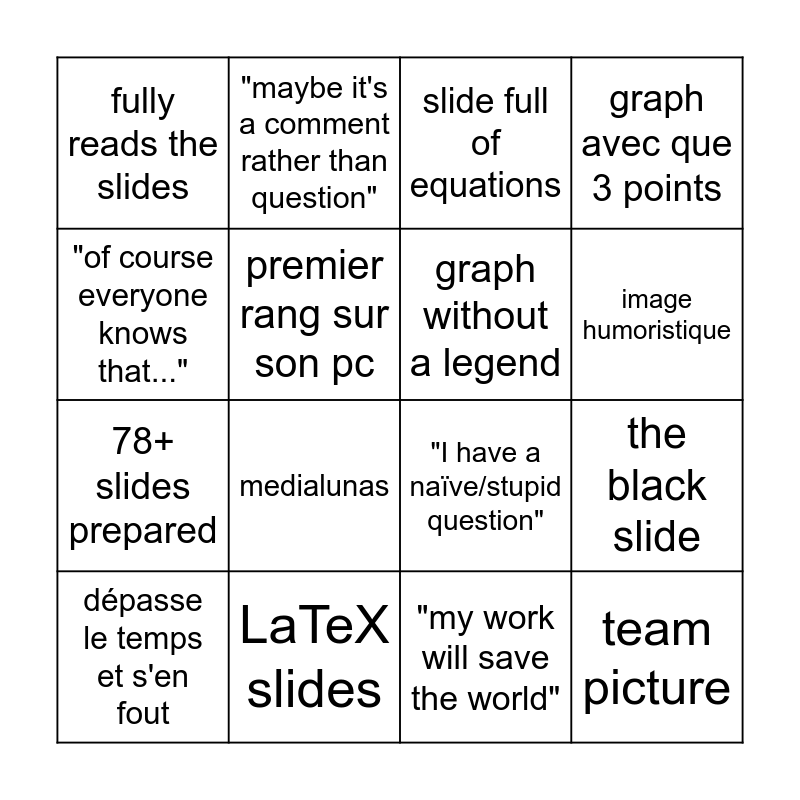 | fully reads the slides | "maybe it's a comment rather than question" | slide full of equations | graph avec que 3 points |
|---|---|---|---|
| "of course everyone knows that..." | premier rang sur son pc | graph without a legend | image humoristique |
| 78+ slides prepared | medialunas | "I have a naïve/stupid question" | the black slide |
| dépasse le temps et s'en fout | LaTeX slides | "my work will save the world" | team picture |